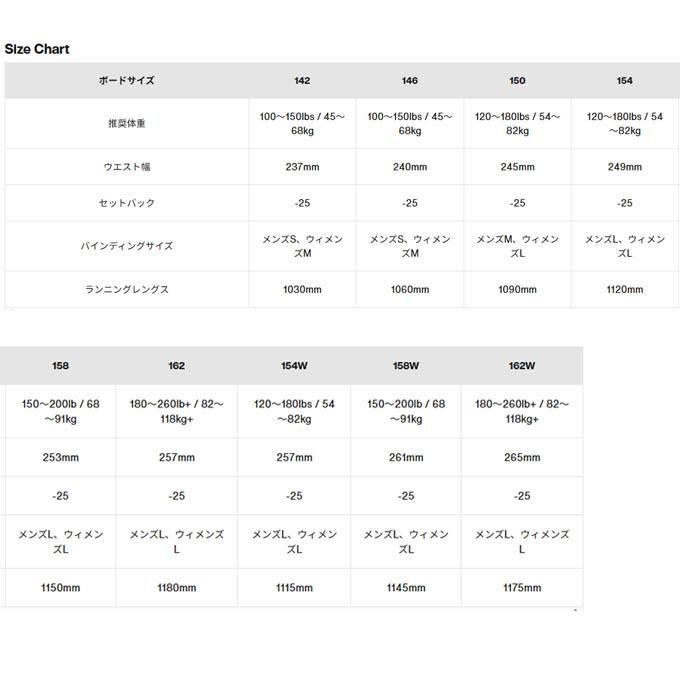 Size Chart

| ボードサイズ | 142 | 146 | 150 | 154 |
|---|---|---|---|---|
| 推奨体重 | 100～150lbs / 45～68kg | 100～150lbs / 45～68kg | 120～180lbs / 54～82kg | 120～180lbs / 54～82kg |
| ウエスト幅 | 237mm | 240mm | 245mm | 249mm |
| セットバック | -25 | -25 | -25 | -25 |
| バインディングサイズ | メンズS、ウィメンズM | メンズS、ウィメンズM | メンズM、ウィメンズL | メンズL、ウィメンズL |
| ランニングレングス | 1030mm | 1060mm | 1090mm | 1120mm |

| 158 | 162 | 154W | 158W | 162W |
|---|---|---|---|---|
| 150～200lb / 68～91kg | 180～260lb+ / 82～118kg+ | 120～180lbs / 54～82kg | 150～200lb / 68～91kg | 180～260lb+ / 82～118kg+ |
| 253mm | 257mm | 257mm | 261mm | 265mm |
| -25 | -25 | -25 | -25 | -25 |
| メンズL、ウィメンズL | メンズL、ウィメンズL | メンズL、ウィメンズL | メンズL、ウィメンズL | メンズL、ウィメンズL |
| 1150mm | 1180mm | 1115mm | 1145mm | 1175mm |